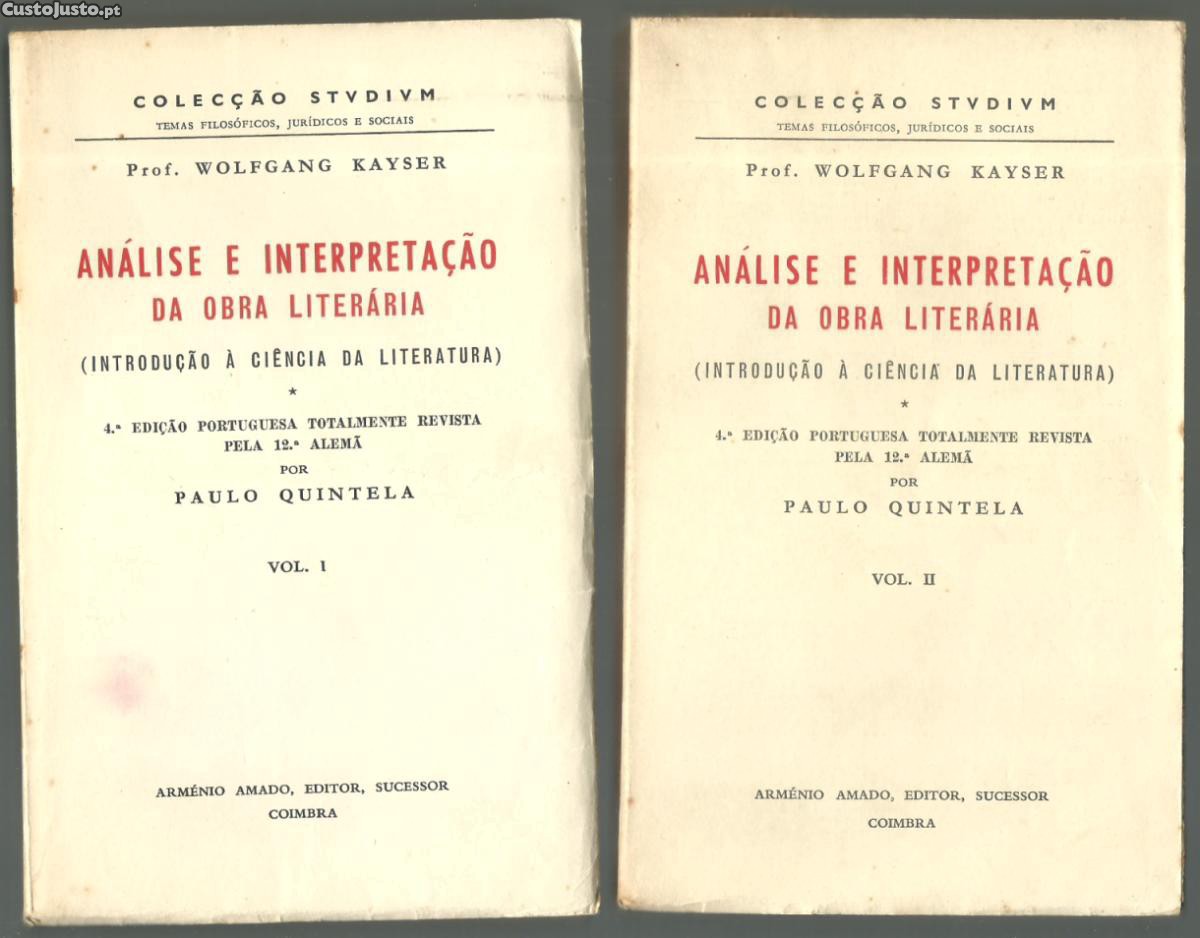 CustoJusto.pt

COLECÇÃO STVDIVM
TEMAS FILOSÓFICOS, JURÍDICOS E SOCIAIS

Prof. WOLFGANG KAYSER

ANÁLISE E INTERPRETAÇÃO
DA OBRA LITERÁRIA

(INTRODUÇÃO À CIÊNCIA DA LITERATURA)

*

4.ª EDIÇÃO PORTUGUESA TOTALMENTE REVISTA PELA 12.ª ALEMÃ
POR
PAULO QUINTELA

VOL. I

ARMÉNIO AMADO, EDITOR, SUCESSOR
COIMBRA

COLECÇÃO STVDIVM
TEMAS FILOSÓFICOS, JURÍDICOS E SOCIAIS

Prof. WOLFGANG KAYSER

ANÁLISE E INTERPRETAÇÃO
DA OBRA LITERÁRIA

(INTRODUÇÃO À CIÊNCIA DA LITERATURA)

*

4.ª EDIÇÃO PORTUGUESA TOTALMENTE REVISTA PELA 12.ª ALEMÃ
POR
PAULO QUINTELA

VOL. II

ARMÉNIO AMADO, EDITOR, SUCESSOR
COIMBRA